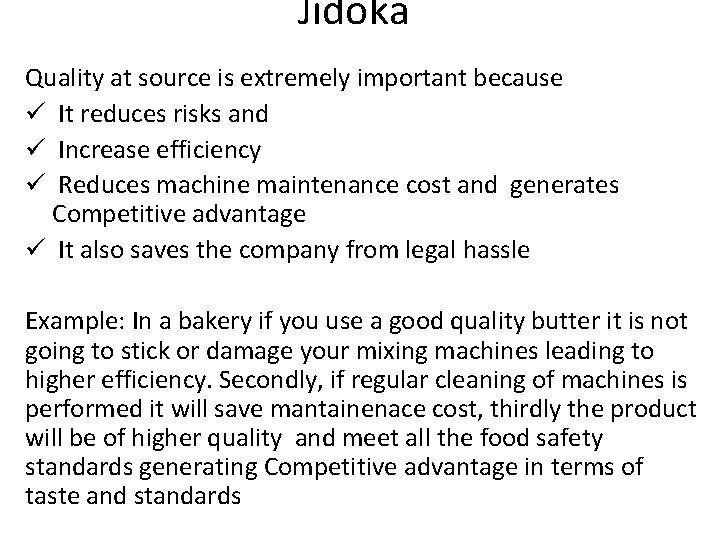 Jidoka

Quality at source is extremely important because
✓ It reduces risks and
✓ Increase efficiency
✓ Reduces machine maintenance cost and generates Competitive advantage
✓ It also saves the company from legal hassle

Example: In a bakery if you use a good quality butter it is not going to stick or damage your mixing machines leading to higher efficiency. Secondly, if regular cleaning of machines is performed it will save mantainenace cost, thirdly the product will be of higher quality and meet all the food safety standards generating Competitive advantage in terms of taste and standards